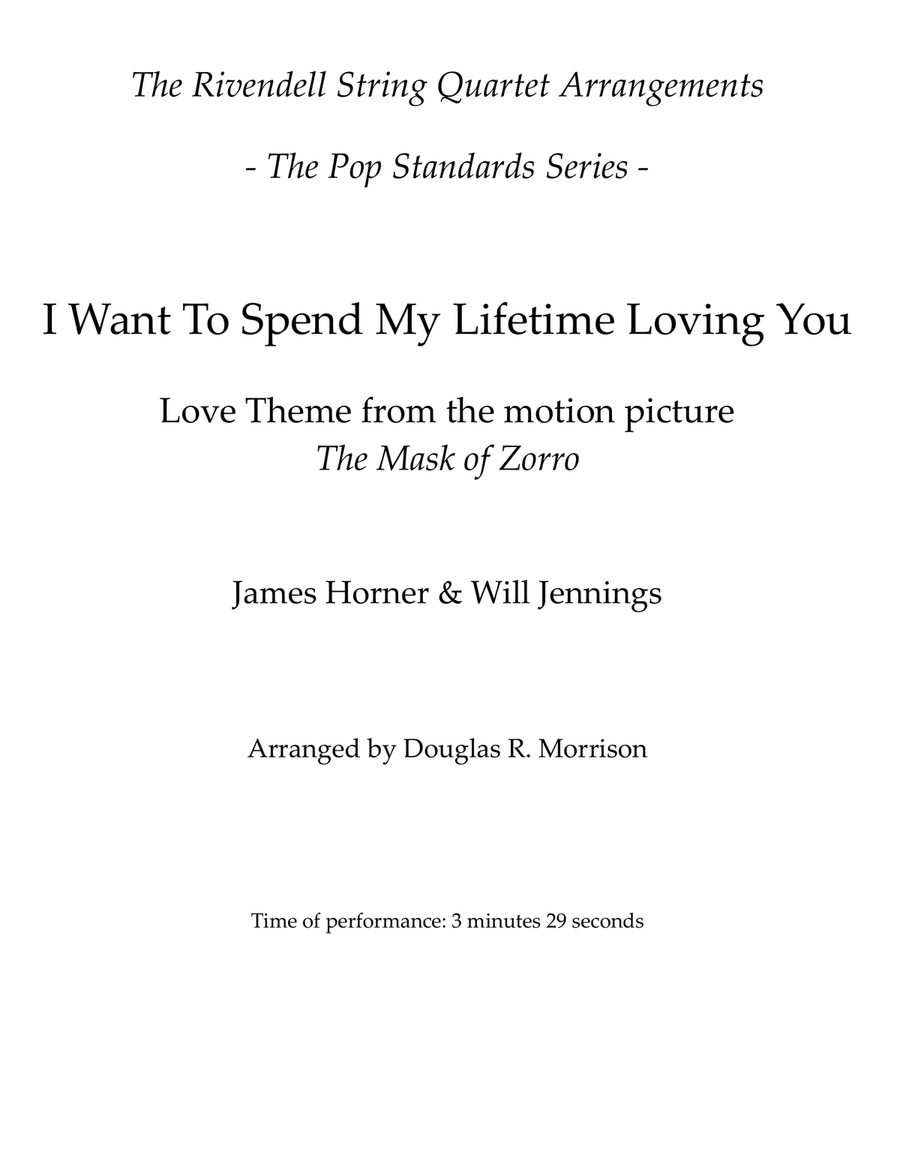 The Rivendell String Quartet Arrangements

- The Pop Standards Series -

I Want To Spend My Lifetime Loving You

Love Theme from the motion picture
The Mask of Zorro

James Horner & Will Jennings

Arranged by Douglas R. Morrison

Time of performance: 3 minutes 29 seconds